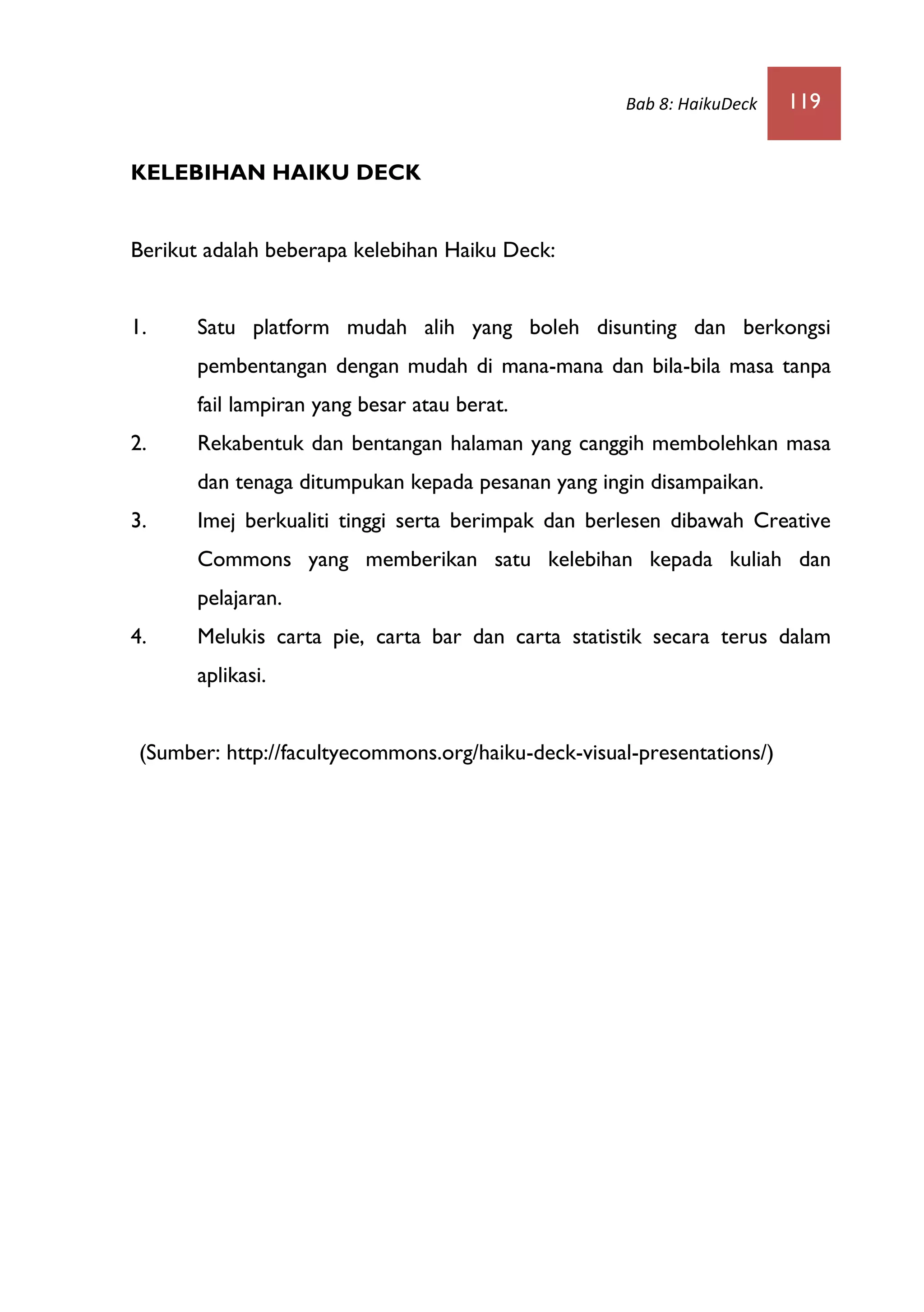 Bab 8: HaikuDeck 119

KELEBIHAN HAIKU DECK

Berikut adalah beberapa kelebihan Haiku Deck:

1. Satu platform mudah alih yang boleh disunting dan berkongsi pembentangan dengan mudah di mana-mana dan bila-bila masa tanpa fail lampiran yang besar atau berat.
2. Rekabentuk dan bentangan halaman yang canggih membolehkan masa dan tenaga ditumpukan kepada pesanan yang ingin disampaikan.
3. Imej berkualiti tinggi serta berimpak dan berlesen dibawah Creative Commons yang memberikan satu kelebihan kepada kuliah dan pelajaran.
4. Melukis carta pie, carta bar dan carta statistik secara terus dalam aplikasi.

(Sumber: http://facultyecommons.org/haiku-deck-visual-presentations/)